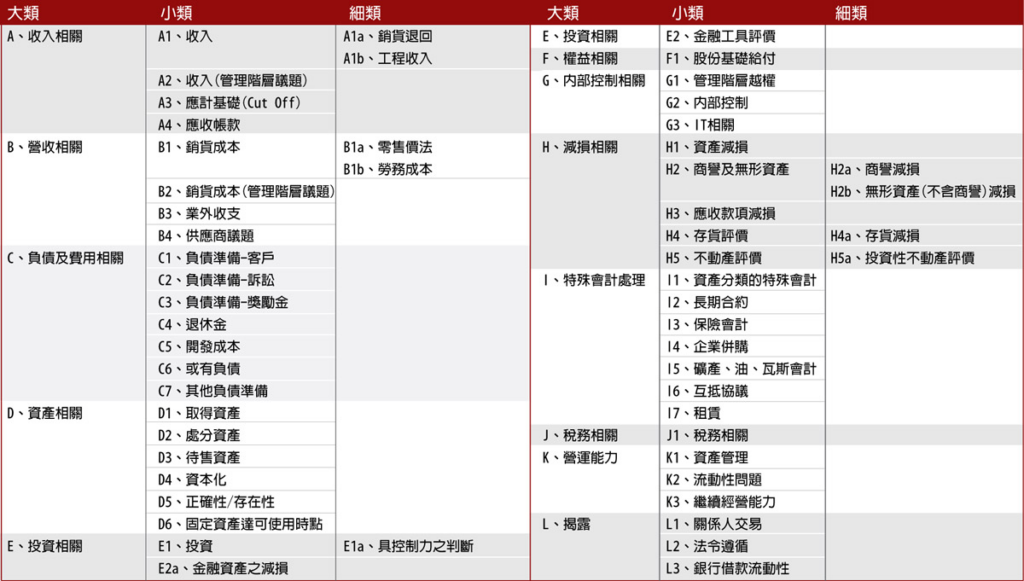 | 大類 | 小類 | 細類 |
|---|---|---|
| A、收入相關 | A1、收入 | A1a、銷貨退回 |
| | | A1b、工程收入 |
| | A2、收入(管理階層議題) | |
| | A3、應計基礎(Cut Off) | |
| | A4、應收帳款 | |
| B、營收相關 | B1、銷貨成本 | B1a、零售價法 |
| | | B1b、勞務成本 |
| | B2、銷貨成本(管理階層議題) | |
| | B3、業外收支 | |
| | B4、供應商議題 | |
| C、負債及費用相關 | C1、負債準備-客戶 | |
| | C2、負債準備-訴訟 | |
| | C3、負債準備-獎勵金 | |
| | C4、退休金 | |
| | C5、開發成本 | |
| | C6、或有負債 | |
| | C7、其他負債準備 | |
| D、資產相關 | D1、取得資產 | |
| | D2、處分資產 | |
| | D3、待售資產 | |
| | D4、資本化 | |
| | D5、正確性/存在性 | |
| | D6、固定資產達可使用時點 | |
| E、投資相關 | E1、投資 | E1a、具控制力之判斷 |
| | E2a、金融資產之減損 | |

| 大類 | 小類 | 細類 |
|---|---|---|
| E、投資相關 | E2、金融工具評價 | |
| F、權益相關 | F1、股份基礎給付 | |
| G、內部控制相關 | G1、管理階層越權 | |
| | G2、內部控制 | |
| | G3、IT相關 | |
| H、減損相關 | H1、資產減損 | |
| | H2、商譽及無形資產 | H2a、商譽減損 |
| | | H2b、無形資產(不含商譽)減損 |
| | H3、應收款項減損 | |
| | H4、存貨評價 | H4a、存貨減損 |
| | H5、不動產評價 | H5a、投資性不動產評價 |
| I、特殊會計處理 | I1、資產分類的特殊會計 | |
| | I2、長期合約 | |
| | I3、保險會計 | |
| | I4、企業併購 | |
| | I5、礦產、油、瓦斯會計 | |
| | I6、互抵協議 | |
| | I7、租賃 | |
| J、稅務相關 | J1、稅務相關 | |
| K、營運能力 | K1、資產管理 | |
| | K2、流動性問題 | |
| | K3、繼續經營能力 | |
| L、揭露 | L1、關係人交易 | |
| | L2、法令遵循 | |
| | L3、銀行借款流動性 | |